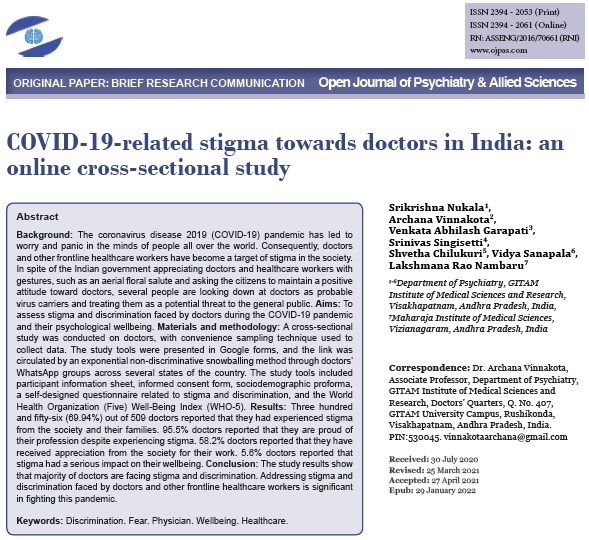 ISSN 2394 - 2053 (Print)
ISSN 2394 - 2061 (Online)
RN: ASSENG/2016/70661 (RNI)
www.ojpas.com

ORIGINAL PAPER: BRIEF RESEARCH COMMUNICATION

Open Journal of Psychiatry & Allied Sciences

COVID-19-related stigma towards doctors in India: an online cross-sectional study

Abstract

Background: The coronavirus disease 2019 (COVID-19) pandemic has led to worry and panic in the minds of people all over the world. Consequently, doctors and other frontline healthcare workers have become a target of stigma in the society. In spite of the Indian government appreciating doctors and healthcare workers with gestures, such as an aerial floral salute and asking the citizens to maintain a positive attitude toward doctors, several people are looking down at doctors as probable virus carriers and treating them as a potential threat to the general public. Aims: To assess stigma and discrimination faced by doctors during the COVID-19 pandemic and their psychological wellbeing. Materials and methodology: A cross-sectional study was conducted on doctors, with convenience sampling technique used to collect data. The study tools were presented in Google forms, and the link was circulated by an exponential non-discriminative snowballing method through doctors' WhatsApp groups across several states of the country. The study tools included participant information sheet, informed consent form, sociodemographic proforma, a self-designed questionnaire related to stigma and discrimination, and the World Health Organization (Five) Well-Being Index (WHO-5). Results: Three hundred and fifty-six (69.94%) out of 509 doctors reported that they had experienced stigma from the society and their families. 95.5% doctors reported that they are proud of their profession despite experiencing stigma. 58.2% doctors reported that they have received appreciation from the society for their work. 5.6% doctors reported that stigma had a serious impact on their wellbeing. Conclusion: The study results show that majority of doctors are facing stigma and discrimination. Addressing stigma and discrimination faced by doctors and other frontline healthcare workers is significant in fighting this pandemic.

Keywords: Discrimination. Fear. Physician. Wellbeing. Healthcare.

Srikrishna Nukala$^1$, Archana Vinnakota$^2$, Venkata Abhilash Garapati$^3$, Srinivas Singisetti$^4$, Shvetha Chilukuri$^5$, Vidya Sanapala$^6$, Lakshmana Rao Nambaru$^7$

$^{1-6}$Department of Psychiatry, GITAM Institute of Medical Sciences and Research, Visakhapatnam, Andhra Pradesh, India, $^7$Maharaja Institute of Medical Sciences, Vizianagaram, Andhra Pradesh, India

Correspondence: Dr. Archana Vinnakota, Associate Professor, Department of Psychiatry, GITAM Institute of Medical Sciences and Research, Doctors' Quarters, Q. No. 407, GITAM University Campus, Rushikonda, Visakhapatnam, Andhra Pradesh, India. PIN:530045. vinnakotaarchana@gmail.com

Received: 30 July 2020
Revised: 25 March 2021
Accepted: 27 April 2021
Epub: 29 January 2022